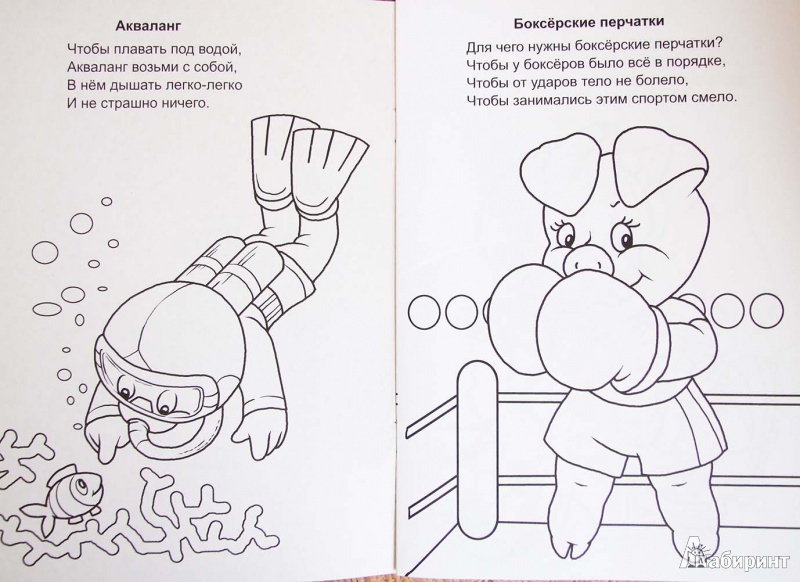 Акваланг

Чтобы плавать под водой,
Акваланг возьми с собой,
В нём дышать легко-легко
И не страшно ничего.

Боксёрские перчатки

Для чего нужны боксёрские перчатки?
Чтобы у боксёров было всё в порядке,
Чтобы от ударов тело не болело,
Чтобы занимались этим спортом смело.

Лабиринт